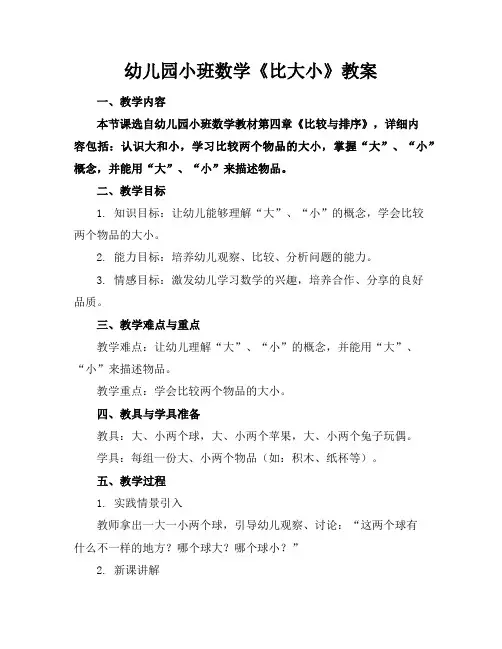 幼儿园小班数学《比大小》教案

一、教学内容

本节课选自幼儿园小班数学教材第四章《比较与排序》，详细内容包括：认识大和小，学习比较两个物品的大小，掌握“大”、“小”概念，并能用“大”、“小”来描述物品。

二、教学目标

1. 知识目标：让幼儿能够理解“大”、“小”的概念，学会比较两个物品的大小。

2. 能力目标：培养幼儿观察、比较、分析问题的能力。

3. 情感目标：激发幼儿学习数学的兴趣，培养合作、分享的良好品质。

三、教学难点与重点

教学难点：让幼儿理解“大”、“小”的概念，并能用“大”、“小”来描述物品。

教学重点：学会比较两个物品的大小。

四、教具与学具准备

教具：大、小两个球，大、小两个苹果，大、小两个兔子玩偶。

学具：每组一份大、小两个物品（如：积木、纸杯等）。

五、教学过程

1. 实践情景引入

教师拿出一大一小两个球，引导幼儿观察、讨论：“这两个球有什么不一样的地方？哪个球大？哪个球小？”

2. 新课讲解